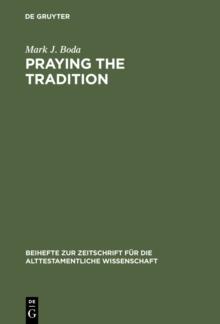 DE GRUYTER

Mark J. Boda

PRAYING THE TRADITION

BEIHEFTE ZUR ZEITSCHRIFT FÜR DIE ALTTESTAMENTLICHE WISSENSCHAFT

DE G